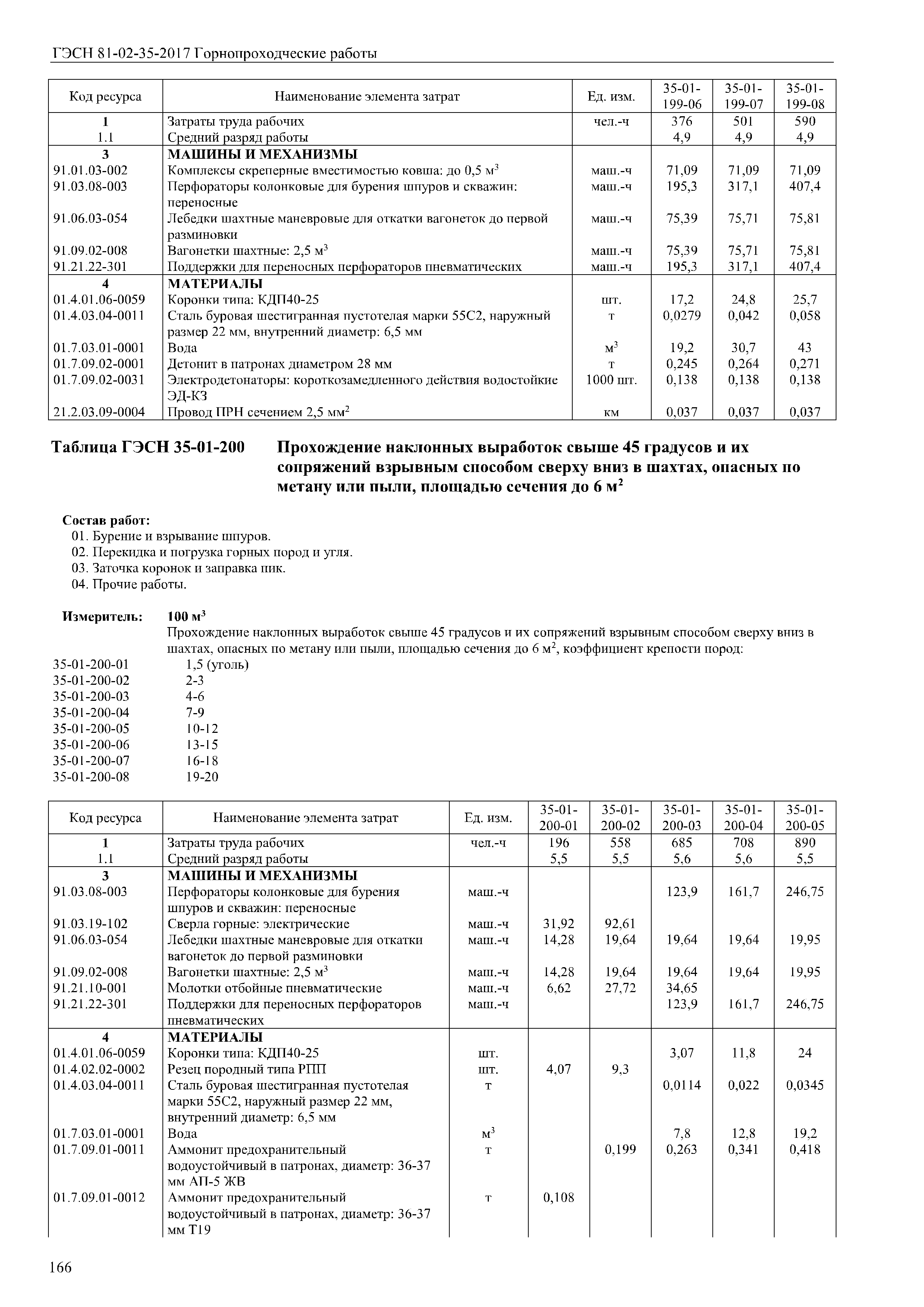 ГЭСН 81-02-35-2017 Горнопроходческие работы

| Код ресурса | Наименование элемента затрат | Ед. изм. | 35-01-199-06 | 35-01-199-07 | 35-01-199-08 |
|---|---|---|---|---|---|
| 1 | Затраты труда рабочих | чел.-ч | 376 | 501 | 590 |
| 1.1 | Средний разряд работы | | 4,9 | 4,9 | 4,9 |
| 3 | МАШИНЫ И МЕХАНИЗМЫ | | | | |
| 91.01.03-002 | Комплексы скреперные вместимостью ковша: до 0,5 м$^3$ | маш.-ч | 71,09 | 71,09 | 71,09 |
| 91.03.08-003 | Перфораторы колонковые для бурения шпуров и скважин: переносные | маш.-ч | 195,3 | 317,1 | 407,4 |
| 91.06.03-054 | Лебедки шахтные маневровые для откатки вагонеток до первой разминовки | маш.-ч | 75,39 | 75,71 | 75,81 |
| 91.09.02-008 | Вагонетки шахтные: 2,5 м$^3$ | маш.-ч | 75,39 | 75,71 | 75,81 |
| 91.21.22-301 | Поддержки для переносных перфораторов пневматических | маш.-ч | 195,3 | 317,1 | 407,4 |
| 4 | МАТЕРИАЛЫ | | | | |
| 01.4.01.06-0059 | Коронки типа: КДП40-25 | шт. | 17,2 | 24,8 | 25,7 |
| 01.4.03.04-0011 | Сталь буровая шестигранная пустотелая марки 55С2, наружный размер 22 мм, внутренний диаметр: 6,5 мм | т | 0,0279 | 0,042 | 0,058 |
| 01.7.03.01-0001 | Вода | м$^3$ | 19,2 | 30,7 | 43 |
| 01.7.09.02-0001 | Детонит в патронах диаметром 28 мм | т | 0,245 | 0,264 | 0,271 |
| 01.7.09.02-0031 | Электродетонаторы: короткозамедленного действия водостойкие ЭД-КЗ | 1000 шт. | 0,138 | 0,138 | 0,138 |
| 21.2.03.09-0004 | Провод ПРН сечением 2,5 мм$^2$ | км | 0,037 | 0,037 | 0,037 |

Таблица ГЭСН 35-01-200 Прохождение наклонных выработок свыше 45 градусов и их сопряжений взрывным способом сверху вниз в шахтах, опасных по метану или пыли, площадью сечения до 6 м$^2$

Состав работ:
01. Бурение и взрывание шпуров.
02. Перекидка и погрузка горных пород и угля.
03. Заточка коронок и заправка пик.
04. Прочие работы.

Измеритель: 100 м$^3$
Прохождение наклонных выработок свыше 45 градусов и их сопряжений взрывным способом сверху вниз в шахтах, опасных по метану или пыли, площадью сечения до 6 м$^2$, коэффициент крепости пород:
35-01-200-01 1,5 (уголь)
35-01-200-02 2-3
35-01-200-03 4-6
35-01-200-04 7-9
35-01-200-05 10-12
35-01-200-06 13-15
35-01-200-07 16-18
35-01-200-08 19-20

| Код ресурса | Наименование элемента затрат | Ед. изм. | 35-01-200-01 | 35-01-200-02 | 35-01-200-03 | 35-01-200-04 | 35-01-200-05 |
|---|---|---|---|---|---|---|---|
| 1 | Затраты труда рабочих | чел.-ч | 196 | 558 | 685 | 708 | 890 |
| 1.1 | Средний разряд работы | | 5,5 | 5,5 | 5,6 | 5,6 | 5,5 |
| 3 | МАШИНЫ И МЕХАНИЗМЫ | | | | | | |
| 91.03.08-003 | Перфораторы колонковые для бурения шпуров и скважин: переносные | маш.-ч | | | 123,9 | 161,7 | 246,75 |
| 91.03.19-102 | Сверла горные: электрические | маш.-ч | 31,92 | 92,61 | | | |
| 91.06.03-054 | Лебедки шахтные маневровые для откатки вагонеток до первой разминовки | маш.-ч | 14,28 | 19,64 | 19,64 | 19,64 | 19,95 |
| 91.09.02-008 | Вагонетки шахтные: 2,5 м$^3$ | маш.-ч | 14,28 | 19,64 | 19,64 | 19,64 | 19,95 |
| 91.21.10-001 | Молотки отбойные пневматические | маш.-ч | 6,62 | 27,72 | 34,65 | | |
| 91.21.22-301 | Поддержки для переносных перфораторов пневматических | маш.-ч | | | 123,9 | 161,7 | 246,75 |
| 4 | МАТЕРИАЛЫ | | | | | | |
| 01.4.01.06-0059 | Коронки типа: КДП40-25 | шт. | | | 3,07 | 11,8 | 24 |
| 01.4.02.02-0002 | Резец породный типа РПП | шт. | 4,07 | 9,3 | | | |
| 01.4.03.04-0011 | Сталь буровая шестигранная пустотелая марки 55С2, наружный размер 22 мм, внутренний диаметр: 6,5 мм | т | | | 0,0114 | 0,022 | 0,0345 |
| 01.7.03.01-0001 | Вода | м$^3$ | | | 7,8 | 12,8 | 19,2 |
| 01.7.09.01-0011 | Аммонит предохранительный водоустойчивый в патронах, диаметр: 36-37 мм АП-5 ЖВ | т | | 0,199 | 0,263 | 0,341 | 0,418 |
| 01.7.09.01-0012 | Аммонит предохранительный водоустойчивый в патронах, диаметр: 36-37 мм Т19 | т | 0,108 | | | | |

166